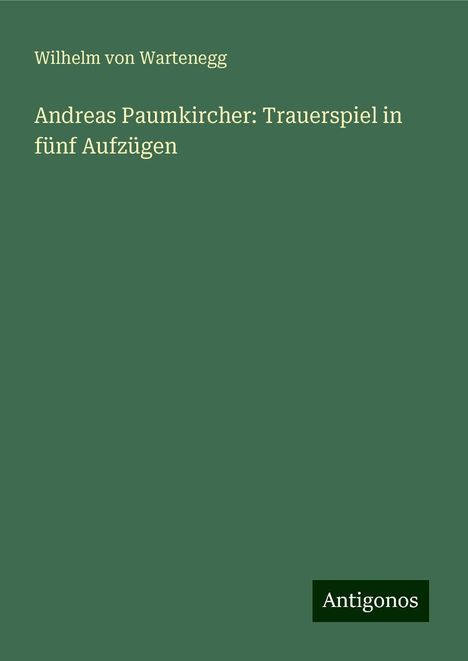 Wilhelm von Wartenegg

Andreas Paumkircher: Trauerspiel in fünf Aufzügen

Antigonos